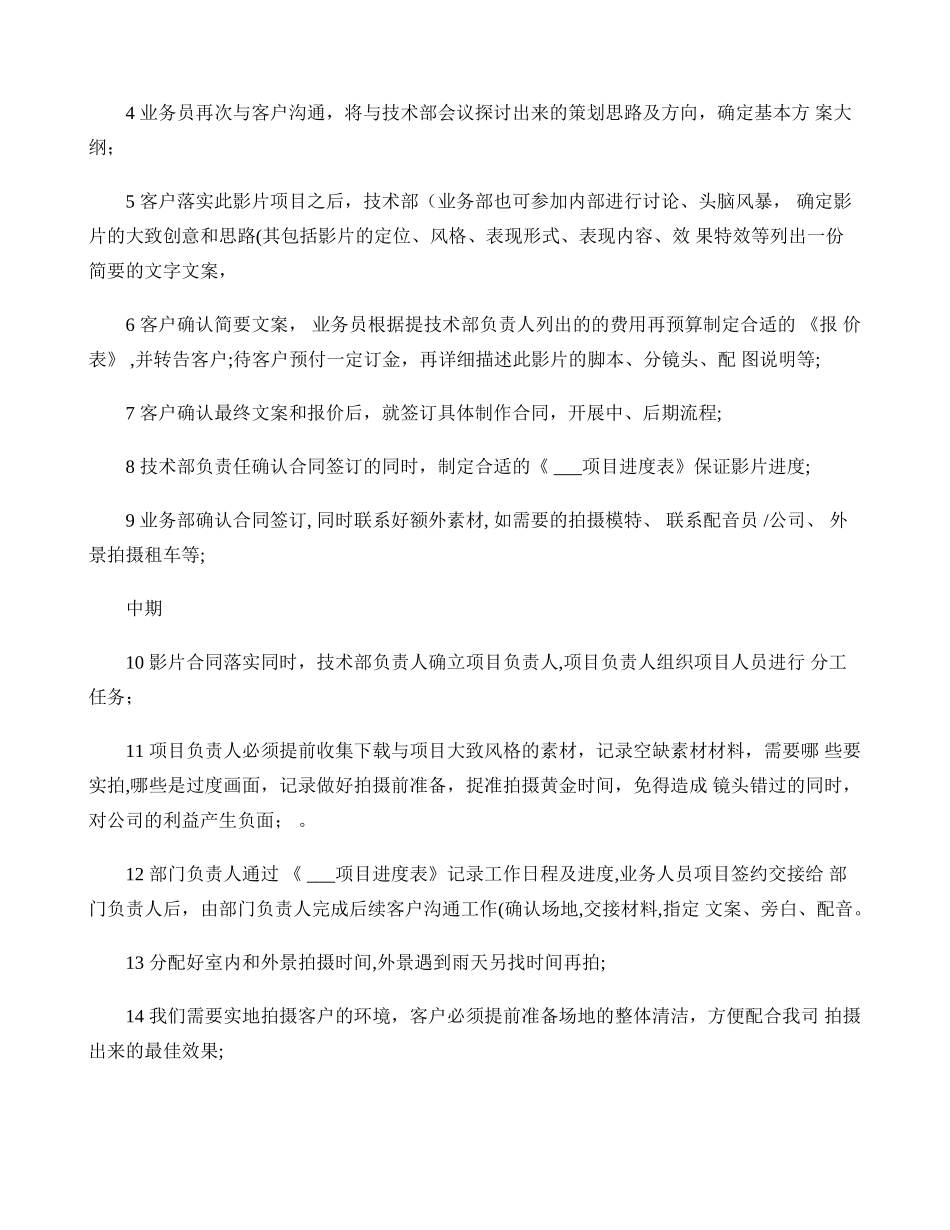 4 业务员再次与客户沟通，将与技术部会议探讨出来的策划思路及方向，确定基本方 案大纲;

5 客户落实此影片项目之后，技术部（业务部也可参加内部进行讨论、头脑风暴， 确定影片的大致创意和思路(其包括影片的定位、风格、表现形式、表现内容、效 果特效等列出一份简要的文字文案，

6 客户确认简要文案， 业务员根据提技术部负责人列出的的费用再预算制定合适的 《报 价表》 ,并转告客户;待客户预付一定订金，再详细描述此影片的脚本、分镜头、配 图说明等;

7 客户确认最终文案和报价后，就签订具体制作合同，开展中、后期流程;

8 技术部负责任确认合同签订的同时，制定合适的《 ___项目进度表》保证影片进度;

9 业务部确认合同签订, 同时联系好额外素材, 如需要的拍摄模特、 联系配音员 /公司、 外景拍摄租车等;

中期

10 影片合同落实同时，技术部负责人确立项目负责人,项目负责人组织项目人员进行 分工任务;

11 项目负责人必须提前收集下载与项目大致风格的素材，记录空缺素材材料，需要哪 些要实拍,哪些是过度画面，记录做好拍摄前准备，捉准拍摄黄金时间，免得造成 镜头错过的同时，对公司的利益产生负面；　。

12 部门负责人通过 《 ___项目进度表》记录工作日程及进度,业务人员项目签约交接给 部门负责人后，由部门负责人完成后续客户沟通工作(确认场地,交接材料,指定 文案、旁白、配音。

13 分配好室内和外景拍摄时间,外景遇到雨天另找时间再拍;

14 我们需要实地拍摄客户的环境，客户必须提前准备场地的整体清洁，方便配合我司 拍摄出来的最佳效果;